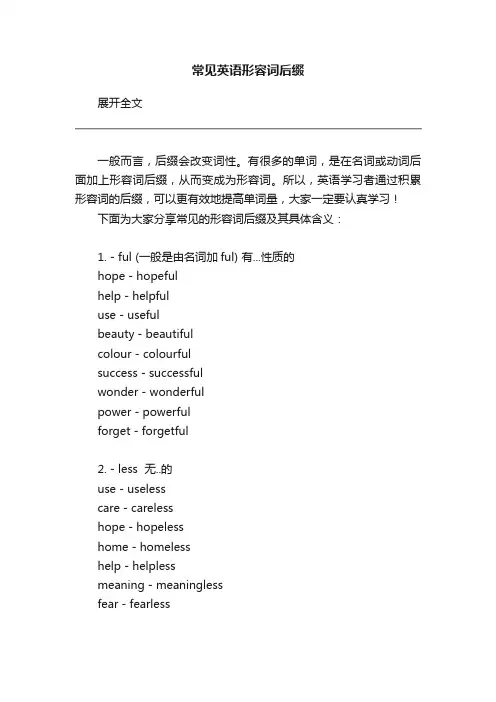 常见英语形容词后缀

展开全文

一般而言，后缀会改变词性。有很多的单词，是在名词或动词后面加上形容词后缀，从而变成为形容词。所以，英语学习者通过积累形容词的后缀，可以更有效地提高单词量，大家一定要认真学习！

下面为大家分享常见的形容词后缀及其具体含义：

1. - ful (一般是由名词加 ful) 有...性质的
hope - hopeful
help - helpful
use - useful
beauty - beautiful
colour - colourful
success - successful
wonder - wonderful
power - powerful
forget - forgetful

2. - less 无..的
use - useless
care - careless
hope - hopeless
home - homeless
help - helpless
meaning - meaningless
fear - fearless